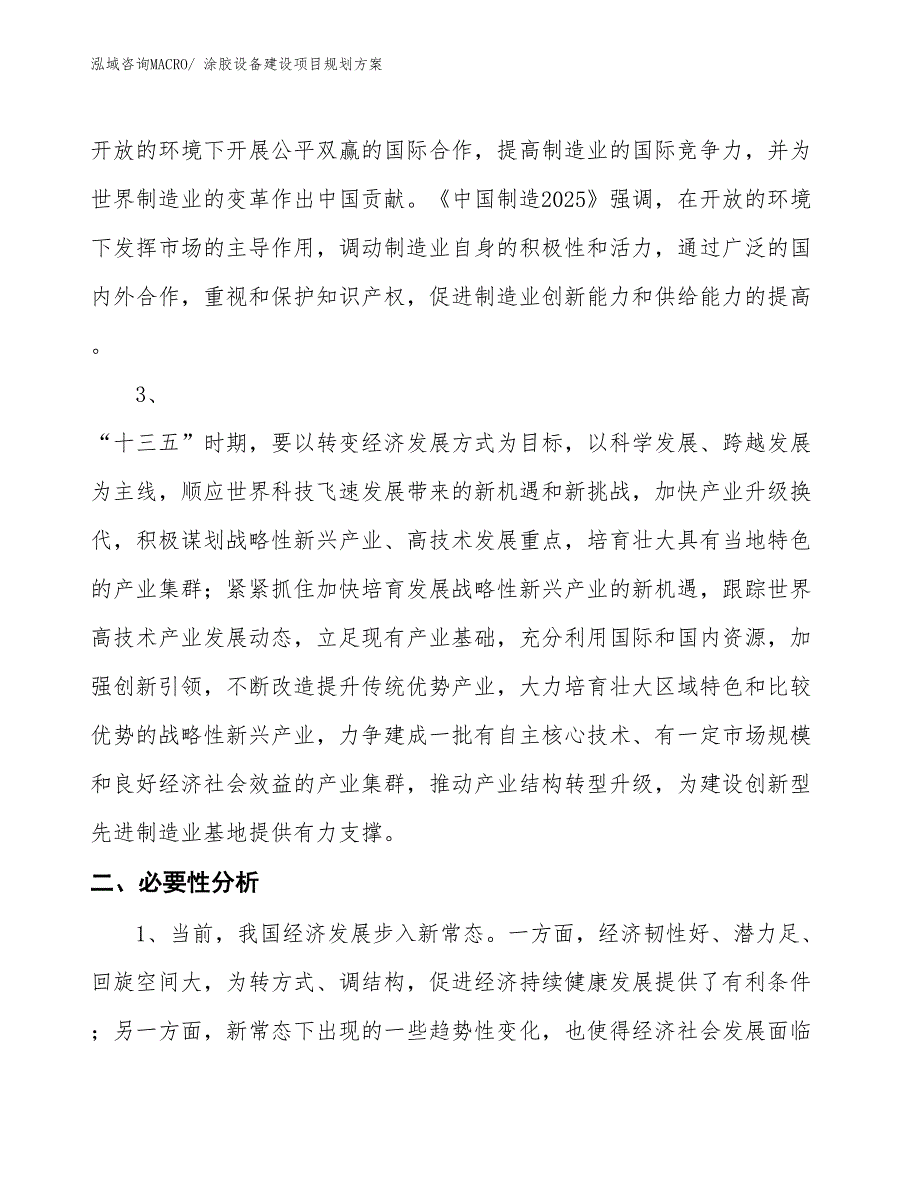 泓域咨询MACRO/ 涂胶设备建设项目规划方案

开放的环境下开展公平双赢的国际合作，提高制造业的国际竞争力，并为世界制造业的变革作出中国贡献。《中国制造2025》强调，在开放的环境下发挥市场的主导作用，调动制造业自身的积极性和活力，通过广泛的国内外合作，重视和保护知识产权，促进制造业创新能力和供给能力的提高。

3、

“十三五”时期，要以转变经济发展方式为目标，以科学发展、跨越发展为主线，顺应世界科技飞速发展带来的新机遇和新挑战，加快产业升级换代，积极谋划战略性新兴产业、高技术发展重点，培育壮大具有当地特色的产业集群；紧紧抓住加快培育发展战略性新兴产业的新机遇，跟踪世界高技术产业发展动态，立足现有产业基础，充分利用国际和国内资源，加强创新引领，不断改造提升传统优势产业，大力培育壮大区域特色和比较优势的战略性新兴产业，力争建成一批有自主核心技术、有一定市场规模和良好经济社会效益的产业集群，推动产业结构转型升级，为建设创新型先进制造业基地提供有力支撑。

二、必要性分析

1、当前，我国经济发展步入新常态。一方面，经济韧性好、潜力足、回旋空间大，为转方式、调结构，促进经济持续健康发展提供了有利条件；另一方面，新常态下出现的一些趋势性变化，也使得经济社会发展面临